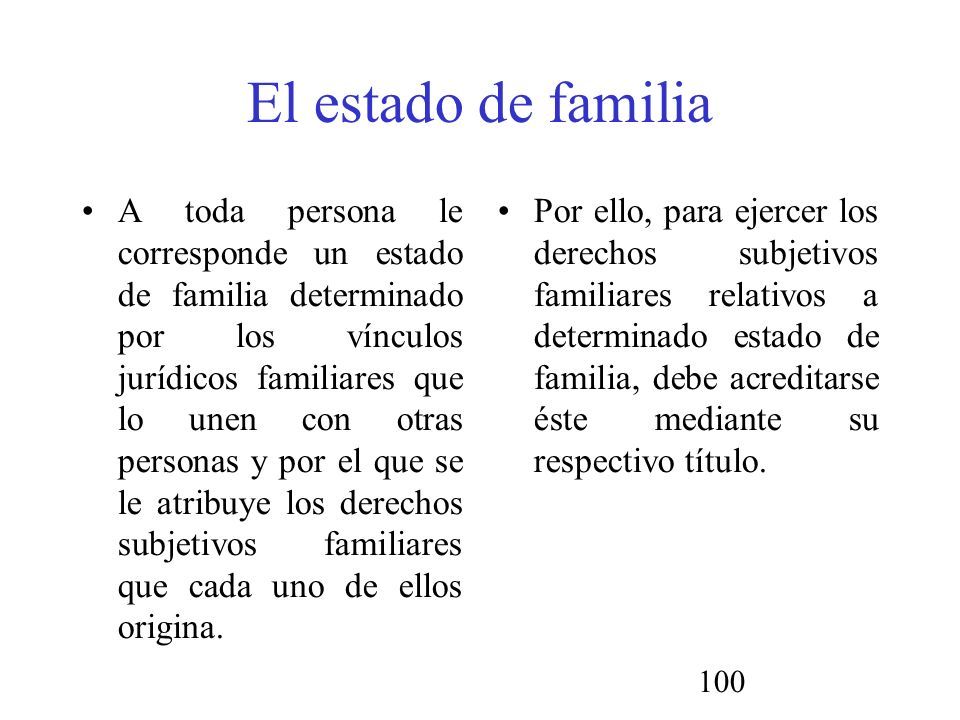 El estado de familia

• A toda persona le corresponde un estado de familia determinado por los vínculos jurídicos familiares que lo unen con otras personas y por el que se le atribuye los derechos subjetivos familiares que cada uno de ellos origina.

• Por ello, para ejercer los derechos subjetivos familiares relativos a determinado estado de familia, debe acreditarse éste mediante su respectivo título.

100